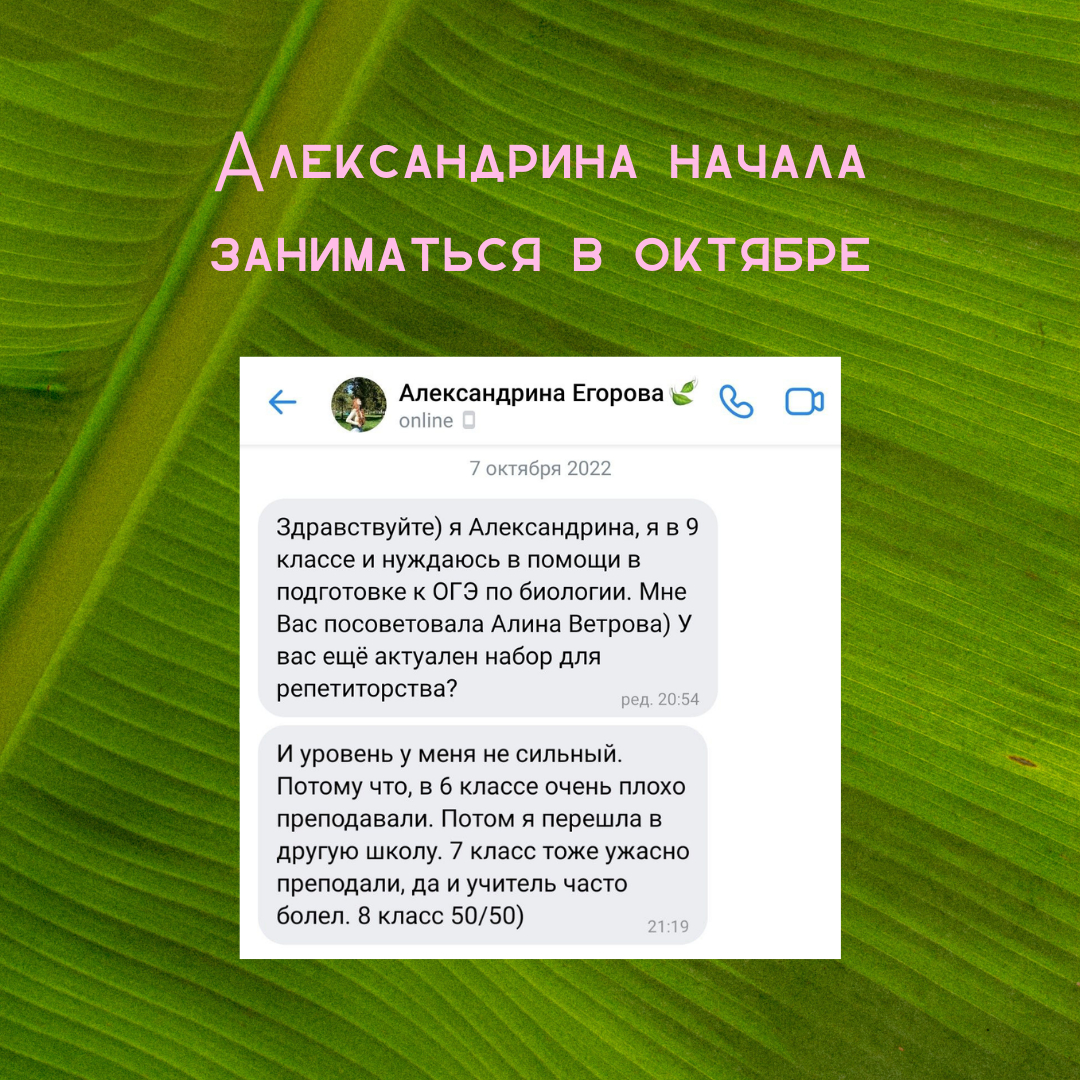 Александрина начала заниматься в октябре

Александрина Егорова
online

7 октября 2022

Здравствуйте) я Александрина, я в 9 классе и нуждаюсь в помощи в подготовке к ОГЭ по биологии. Мне Вас посоветовала Алина Ветрова) У вас ещё актуален набор для репетиторства?
ред. 20:54

И уровень у меня не сильный. Потому что, в 6 классе очень плохо преподавали. Потом я перешла в другую школу. 7 класс тоже ужасно преподали, да и учитель часто болел. 8 класс 50/50)
21:19